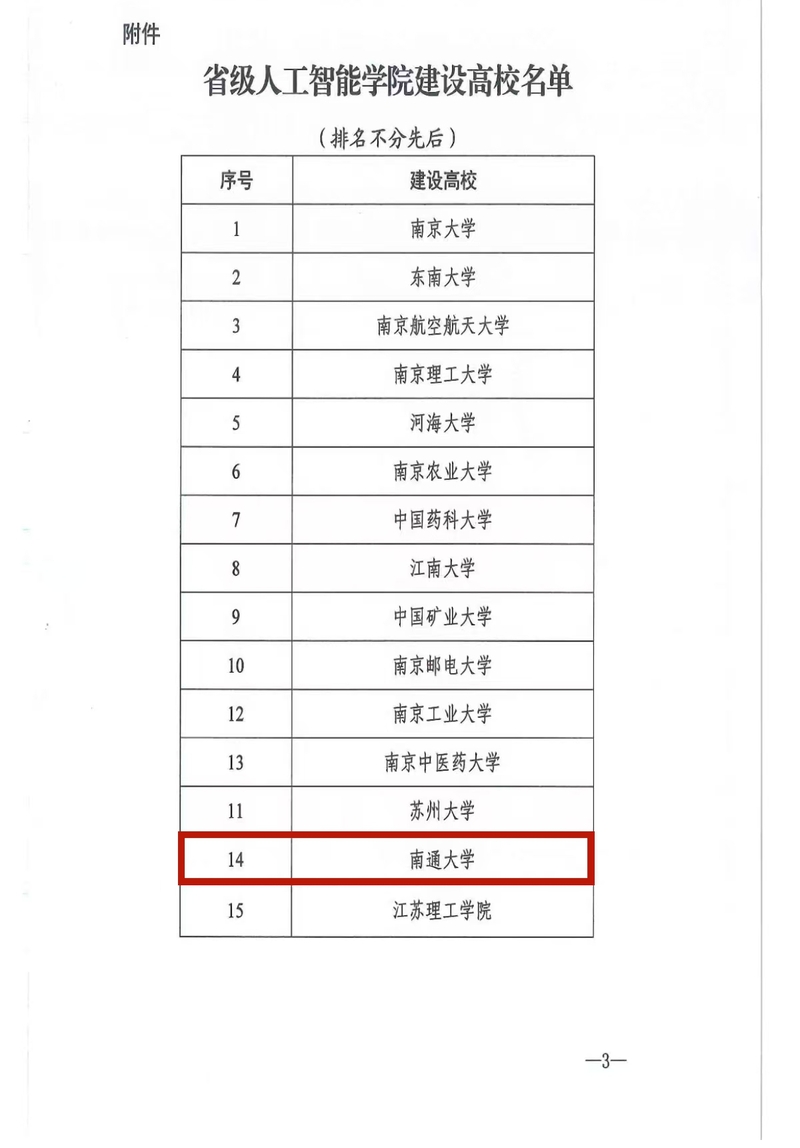 附件

省级人工智能学院建设高校名单

（排名不分先后）

| 序号 | 建设高校 |
|---|---|
| 1 | 南京大学 |
| 2 | 东南大学 |
| 3 | 南京航空航天大学 |
| 4 | 南京理工大学 |
| 5 | 河海大学 |
| 6 | 南京农业大学 |
| 7 | 中国药科大学 |
| 8 | 江南大学 |
| 9 | 中国矿业大学 |
| 10 | 南京邮电大学 |
| 12 | 南京工业大学 |
| 13 | 南京中医药大学 |
| 11 | 苏州大学 |
| 14 | 南通大学 |
| 15 | 江苏理工学院 |

—3—